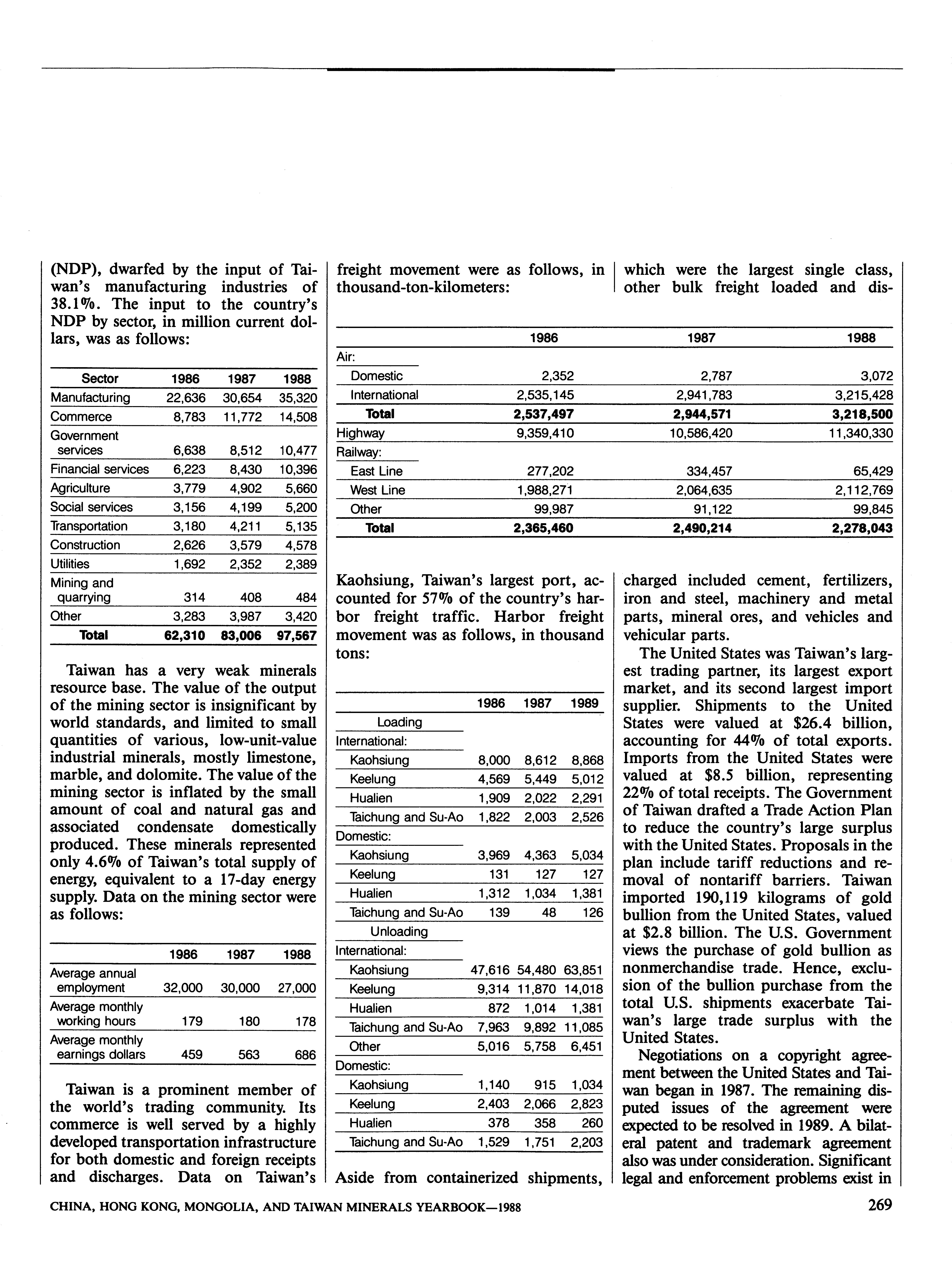 (NDP), dwarfed by the input of Taiwan's manufacturing industries of 38.1%. The input to the country's NDP by sector, in million current dollars, was as follows:

| Sector | 1986 | 1987 | 1988 |
|---|---|---|---|
| Manufacturing | 22,636 | 30,654 | 35,320 |
| Commerce | 8,783 | 11,772 | 14,508 |
| Government services | 6,638 | 8,512 | 10,477 |
| Financial services | 6,223 | 8,430 | 10,396 |
| Agriculture | 3,779 | 4,902 | 5,660 |
| Social services | 3,156 | 4,199 | 5,200 |
| Transportation | 3,180 | 4,211 | 5,135 |
| Construction | 2,626 | 3,579 | 4,578 |
| Utilities | 1,692 | 2,352 | 2,389 |
| Mining and quarrying | 314 | 408 | 484 |
| Other | 3,283 | 3,987 | 3,420 |
| Total | 62,310 | 83,006 | 97,567 |

Taiwan has a very weak minerals resource base. The value of the output of the mining sector is insignificant by world standards, and limited to small quantities of various, low-unit-value industrial minerals, mostly limestone, marble, and dolomite. The value of the mining sector is inflated by the small amount of coal and natural gas and associated condensate domestically produced. These minerals represented only 4.6% of Taiwan's total supply of energy, equivalent to a 17-day energy supply. Data on the mining sector were as follows:

| | 1986 | 1987 | 1988 |
|---|---|---|---|
| Average annual employment | 32,000 | 30,000 | 27,000 |
| Average monthly working hours | 179 | 180 | 178 |
| Average monthly earnings dollars | 459 | 563 | 686 |

Taiwan is a prominent member of the world's trading community. Its commerce is well served by a highly developed transportation infrastructure for both domestic and foreign receipts and discharges. Data on Taiwan's freight movement were as follows, in thousand-ton-kilometers:

| | 1986 | 1987 | 1988 |
|---|---|---|---|
| Air: | | | |
| Domestic | 2,352 | 2,787 | 3,072 |
| International | 2,535,145 | 2,941,783 | 3,215,428 |
| Total | 2,537,497 | 2,944,571 | 3,218,500 |
| Highway | 9,359,410 | 10,586,420 | 11,340,330 |
| Railway: | | | |
| East Line | 277,202 | 334,457 | 65,429 |
| West Line | 1,988,271 | 2,064,635 | 2,112,769 |
| Other | 99,987 | 91,122 | 99,845 |
| Total | 2,365,460 | 2,490,214 | 2,278,043 |

Kaohsiung, Taiwan's largest port, accounted for 57% of the country's harbor freight traffic. Harbor freight movement was as follows, in thousand tons:

| | 1986 | 1987 | 1989 |
|---|---|---|---|
| Loading | | | |
| International: | | | |
| Kaohsiung | 8,000 | 8,612 | 8,868 |
| Keelung | 4,569 | 5,449 | 5,012 |
| Hualien | 1,909 | 2,022 | 2,291 |
| Taichung and Su-Ao | 1,822 | 2,003 | 2,526 |
| Domestic: | | | |
| Kaohsiung | 3,969 | 4,363 | 5,034 |
| Keelung | 131 | 127 | 127 |
| Hualien | 1,312 | 1,034 | 1,381 |
| Taichung and Su-Ao | 139 | 48 | 126 |
| Unloading | | | |
| International: | | | |
| Kaohsiung | 47,616 | 54,480 | 63,851 |
| Keelung | 9,314 | 11,870 | 14,018 |
| Hualien | 872 | 1,014 | 1,381 |
| Taichung and Su-Ao | 7,963 | 9,892 | 11,085 |
| Other | 5,016 | 5,758 | 6,451 |
| Domestic: | | | |
| Kaohsiung | 1,140 | 915 | 1,034 |
| Keelung | 2,403 | 2,066 | 2,823 |
| Hualien | 378 | 358 | 260 |
| Taichung and Su-Ao | 1,529 | 1,751 | 2,203 |

Aside from containerized shipments, which were the largest single class, other bulk freight loaded and discharged included cement, fertilizers, iron and steel, machinery and metal parts, mineral ores, and vehicles and vehicular parts.

The United States was Taiwan's largest trading partner, its largest export market, and its second largest import supplier. Shipments to the United States were valued at $26.4 billion, accounting for 44% of total exports. Imports from the United States were valued at $8.5 billion, representing 22% of total receipts. The Government of Taiwan drafted a Trade Action Plan to reduce the country's large surplus with the United States. Proposals in the plan include tariff reductions and removal of nontariff barriers. Taiwan imported 190,119 kilograms of gold bullion from the United States, valued at $2.8 billion. The U.S. Government views the purchase of gold bullion as nonmerchandise trade. Hence, exclusion of the bullion purchase from the total U.S. shipments exacerbate Taiwan's large trade surplus with the United States.

Negotiations on a copyright agreement between the United States and Taiwan began in 1987. The remaining disputed issues of the agreement were expected to be resolved in 1989. A bilateral patent and trademark agreement also was under consideration. Significant legal and enforcement problems exist in

CHINA, HONG KONG, MONGOLIA, AND TAIWAN MINERALS YEARBOOK—1988 269